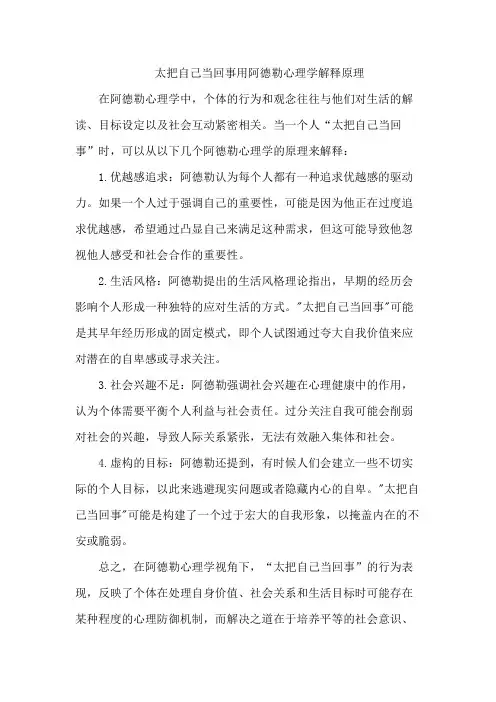 太把自己当回事用阿德勒心理学解释原理

在阿德勒心理学中，个体的行为和观念往往与他们对生活的解读、目标设定以及社会互动紧密相关。当一个人“太把自己当回事”时，可以从以下几个阿德勒心理学的原理来解释：

1.优越感追求：阿德勒认为每个人都有一种追求优越感的驱动力。如果一个人过于强调自己的重要性，可能是因为他正在过度追求优越感，希望通过凸显自己来满足这种需求，但这可能导致他忽视他人感受和社会合作的重要性。

2.生活风格：阿德勒提出的生活风格理论指出，早期的经历会影响个人形成一种独特的应对生活的方式。"太把自己当回事"可能是其早年经历形成的固定模式，即个人试图通过夸大自我价值来应对潜在的自卑感或寻求关注。

3.社会兴趣不足：阿德勒强调社会兴趣在心理健康中的作用，认为个体需要平衡个人利益与社会责任。过分关注自我可能会削弱对社会的兴趣，导致人际关系紧张，无法有效融入集体和社会。

4.虚构的目标：阿德勒还提到，有时候人们会建立一些不切实际的个人目标，以此来逃避现实问题或者隐藏内心的自卑。"太把自己当回事"可能是构建了一个过于宏大的自我形象，以掩盖内在的不安或脆弱。

总之，在阿德勒心理学视角下，“太把自己当回事”的行为表现，反映了个体在处理自身价值、社会关系和生活目标时可能存在某种程度的心理防御机制，而解决之道在于培养平等的社会意识、